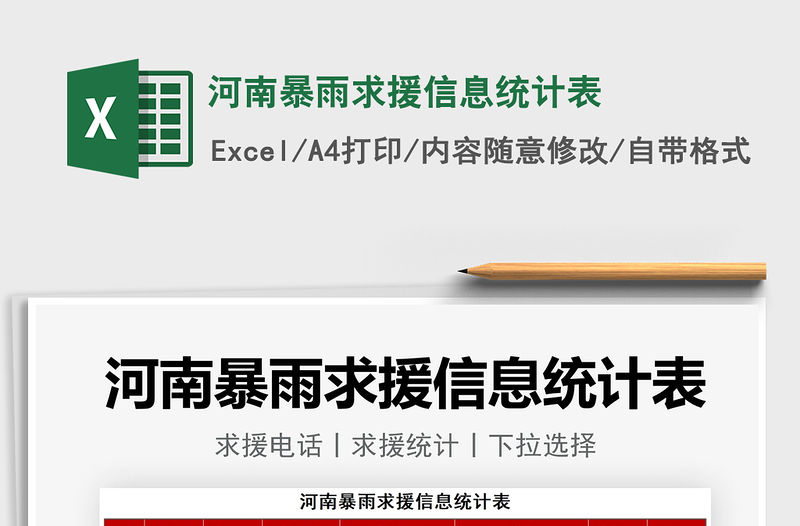 X

河南暴雨求援信息统计表

Excel/A4打印/内容随意修改/自带格式

河南暴雨求援信息统计表

求援电话 | 求援统计 | 下拉选择

河南暴雨求援信息统计表